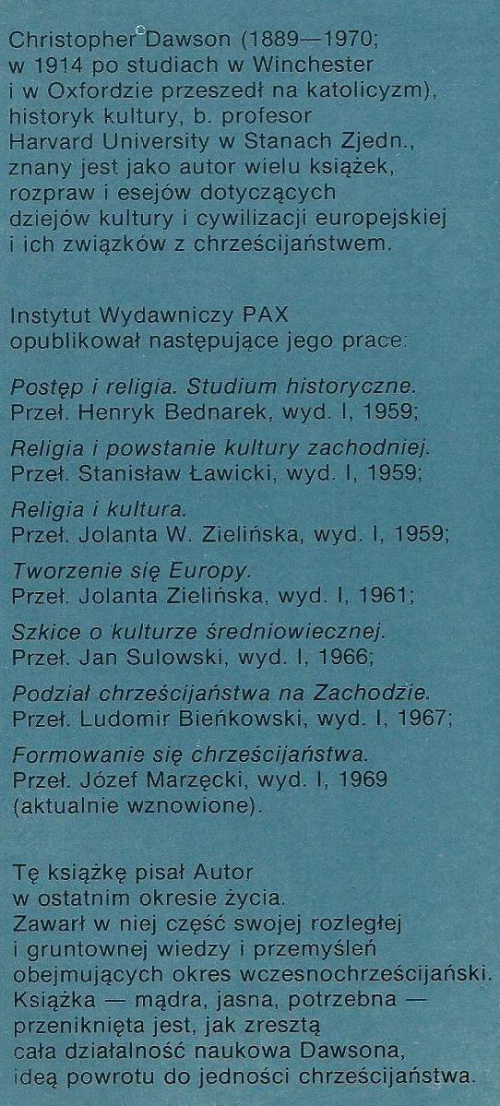 Christopher Dawson (1889—1970; w 1914 po studiach w Winchester i w Oxfordzie przeszedł na katolicyzm), historyk kultury, b. profesor Harvard University w Stanach Zjedn., znany jest jako autor wielu książek, rozpraw i esejów dotyczących dziejów kultury i cywilizacji europejskiej i ich związków z chrześcijaństwem.

Instytut Wydawniczy PAX opublikował następujące jego prace:

Postęp i religia. Studium historyczne. Przeł. Henryk Bednarek, wyd. I, 1959;

Religia i powstanie kultury zachodniej. Przeł. Stanisław Ławicki, wyd. I, 1959;

Religia i kultura. Przeł. Jolanta W. Zielińska, wyd. I, 1959;

Tworzenie się Europy. Przeł. Jolanta Zielińska, wyd. I, 1961;

Szkice o kulturze średniowiecznej. Przeł. Jan Sulowski, wyd. I, 1966;

Podział chrześcijaństwa na Zachodzie. Przeł. Ludomir Bieńkowski, wyd. I, 1967;

Formowanie się chrześcijaństwa. Przeł. Józef Marzęcki, wyd. I, 1969 (aktualnie wznowione).

Tę książkę pisał Autor w ostatnim okresie życia. Zawarł w niej część swojej rozległej i gruntownej wiedzy i przemyśleń obejmujących okres wczesnochrześcijański. Książka — mądra, jasna, potrzebna — przeniknięta jest, jak zresztą cała działalność naukowa Dawsona, ideą powrotu do jedności chrześcijaństwa.